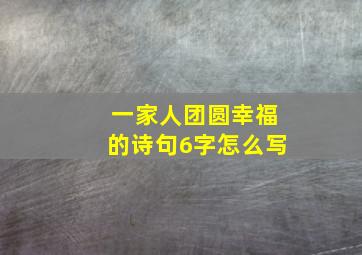 一家人团圆幸福的诗句6字怎么写